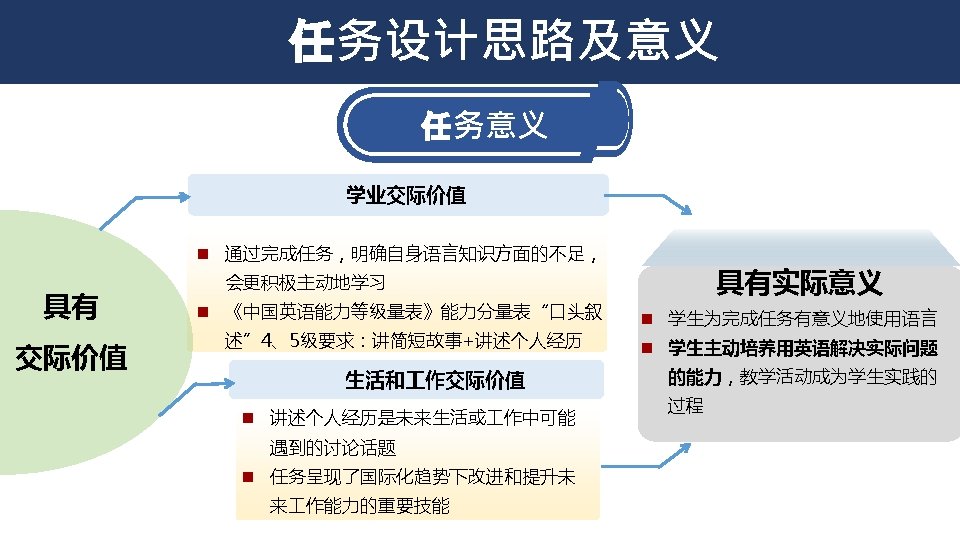 任务设计思路及意义

任务意义

具有
交际价值

学业交际价值

■ 通过完成任务，明确自身语言知识方面的不足，会更积极主动地学习
■ 《中国英语能力等级量表》能力分量表“口头叙述”4、5级要求：讲简短故事+讲述个人经历

生活和工作交际价值

■ 讲述个人经历是未来生活或工作中可能遇到的讨论话题
■ 任务呈现了国际化趋势下改进和提升未来工作能力的重要技能

具有实际意义

■ 学生为完成任务有意义地使用语言
■ 学生主动培养用英语解决实际问题的能力，教学活动成为学生实践的过程